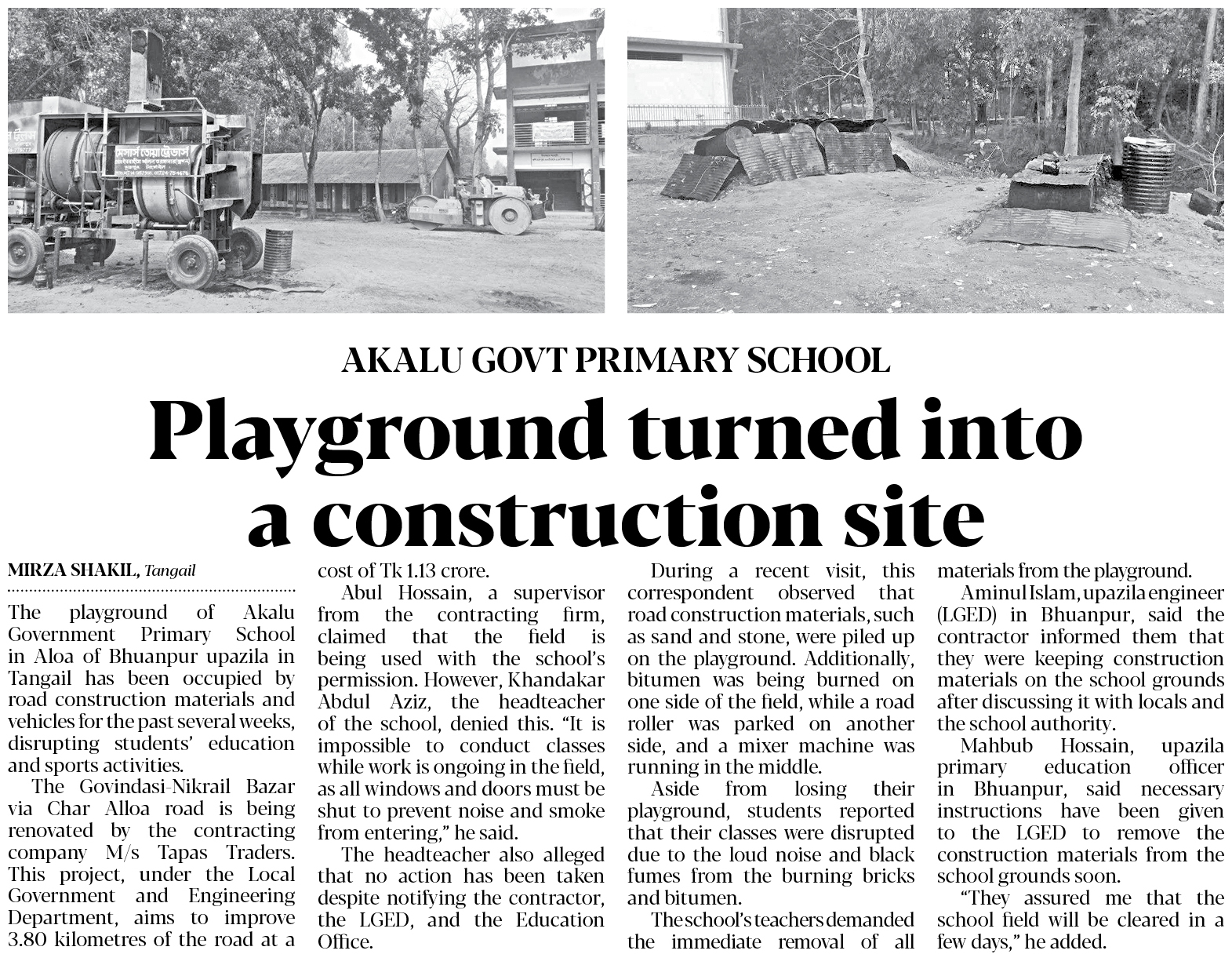 AKALU GOVT PRIMARY SCHOOL

Playground turned into a construction site

MIRZA SHAKIL, Tangail

The playground of Akalu Government Primary School in Aloa of Bhuanpur upazila in Tangail has been occupied by road construction materials and vehicles for the past several weeks, disrupting students' education and sports activities.

The Govindasi-Nikrail Bazar via Char Alloa road is being renovated by the contracting company M/s Tapas Traders. This project, under the Local Government and Engineering Department, aims to improve 3.80 kilometres of the road at a cost of Tk 1.13 crore.

Abul Hossain, a supervisor from the contracting firm, claimed that the field is being used with the school's permission. However, Khandakar Abdul Aziz, the headteacher of the school, denied this. "It is impossible to conduct classes while work is ongoing in the field, as all windows and doors must be shut to prevent noise and smoke from entering," he said.

The headteacher also alleged that no action has been taken despite notifying the contractor, the LGED, and the Education Office.

During a recent visit, this correspondent observed that road construction materials, such as sand and stone, were piled up on the playground. Additionally, bitumen was being burned on one side of the field, while a road roller was parked on another side, and a mixer machine was running in the middle.

Aside from losing their playground, students reported that their classes were disrupted due to the loud noise and black fumes from the burning bricks and bitumen.

The school's teachers demanded the immediate removal of all materials from the playground.

Aminul Islam, upazila engineer (LGED) in Bhuanpur, said the contractor informed them that they were keeping construction materials on the school grounds after discussing it with locals and the school authority.

Mahbub Hossain, upazila primary education officer in Bhuanpur, said necessary instructions have been given to the LGED to remove the construction materials from the school grounds soon.

"They assured me that the school field will be cleared in a few days," he added.